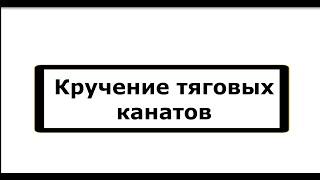 Кручение тяговых канатов